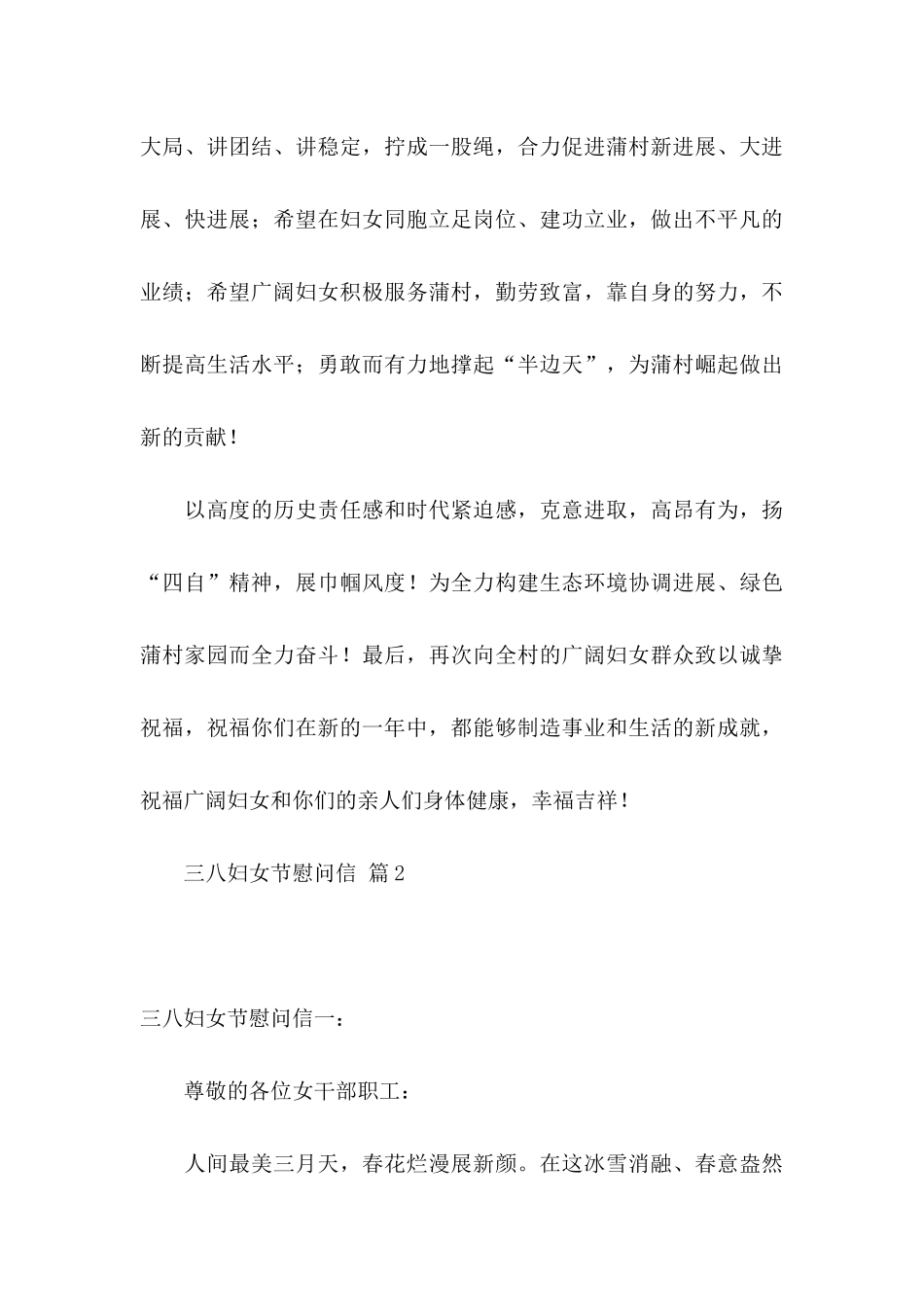 大局、讲团结、讲稳定，拧成一股绳，合力促进蒲村新进展、大进展、快进展；希望在妇女同胞立足岗位、建功立业，做出不平凡的业绩；希望广阔妇女积极服务蒲村，勤劳致富，靠自身的努力，不断提高生活水平；勇敢而有力地撑起“半边天”，为蒲村崛起做出新的贡献！

以高度的历史责任感和时代紧迫感，克意进取，高昂有为，扬“四自”精神，展巾帼风度！为全力构建生态环境协调进展、绿色蒲村家园而全力奋斗！最后，再次向全村的广阔妇女群众致以诚挚祝福，祝福你们在新的一年中，都能够制造事业和生活的新成就，祝福广阔妇女和你们的亲人们身体健康，幸福吉祥！

三八妇女节慰问信 篇2

三八妇女节慰问信一：

尊敬的各位女干部职工：

人间最美三月天，春花烂漫展新颜。在这冰雪消融、春意盎然